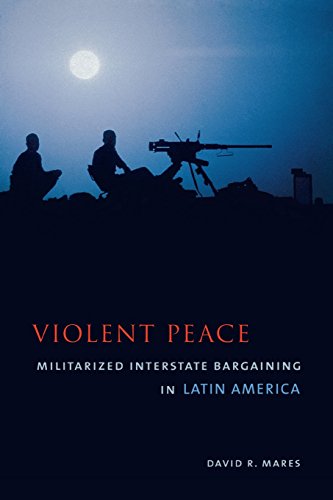 VIOLENT PEACE

MILITARIZED INTERSTATE BARGAINING IN LATIN AMERICA

DAVID R. MARES